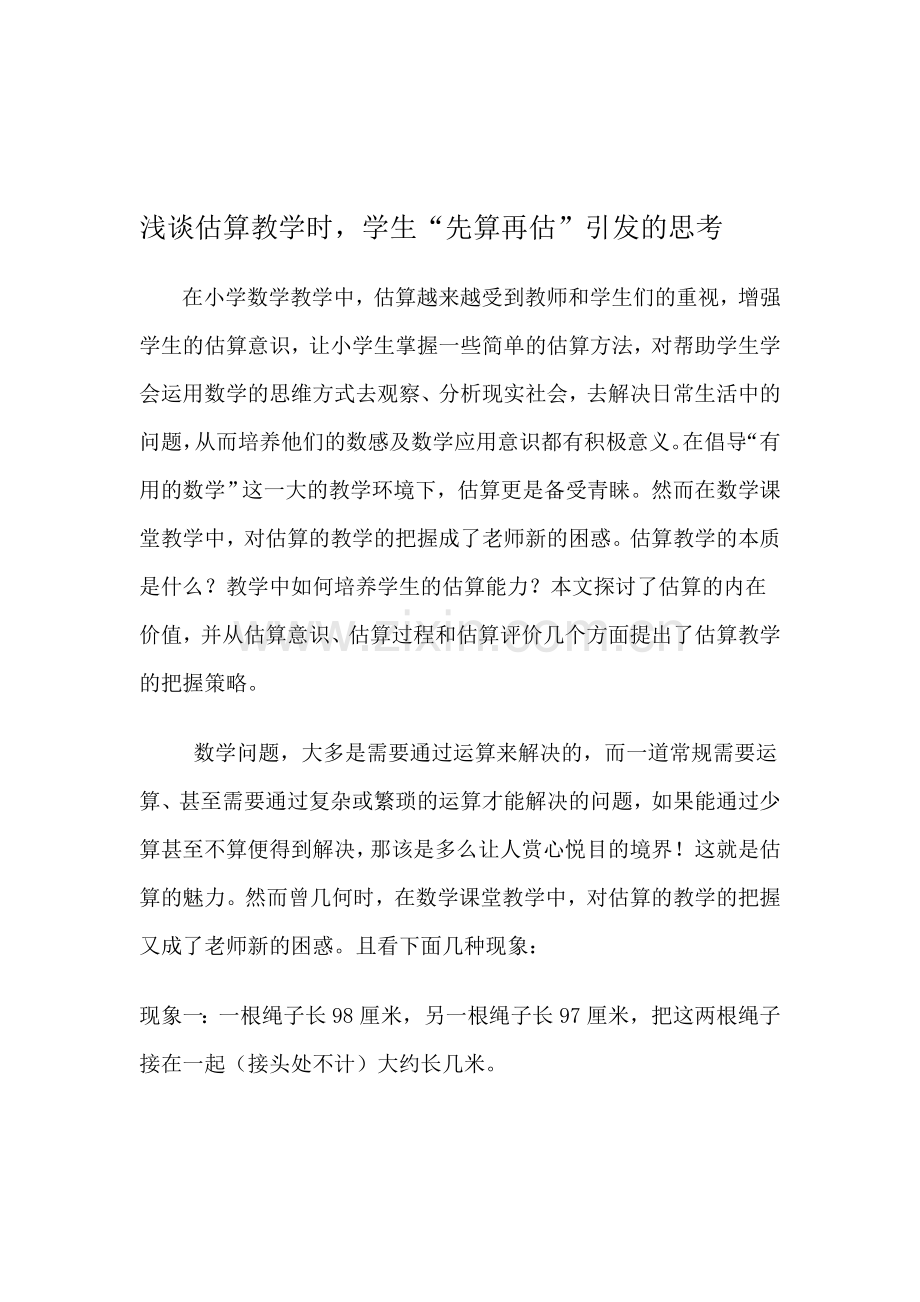 浅谈估算教学时，学生“先算再估”引发的思考

在小学数学教学中，估算越来越受到教师和学生们的重视，增强学生的估算意识，让小学生掌握一些简单的估算方法，对帮助学生学会运用数学的思维方式去观察、分析现实社会，去解决日常生活中的问题，从而培养他们的数感及数学应用意识都有积极意义。在倡导“有用的数学”这一大的教学环境下，估算更是备受青睐。然而在数学课堂教学中，对估算的教学的把握成了老师新的困惑。估算教学的本质是什么？教学中如何培养学生的估算能力？本文探讨了估算的内在价值，并从估算意识、估算过程和估算评价几个方面提出了估算教学的把握策略。

数学问题，大多是需要通过运算来解决的，而一道常规需要运算、甚至需要通过复杂或繁琐的运算才能解决的问题，如果能通过少算甚至不算便得到解决，那该是多么让人赏心悦目的境界！这就是估算的魅力。然而曾几何时，在数学课堂教学中，对估算的教学的把握又成了老师新的困惑。且看下面几种现象：

现象一：一根绳子长98厘米，另一根绳子长97厘米，把这两根绳子接在一起（接头处不计）大约长几米。

www.zixin.com.cn